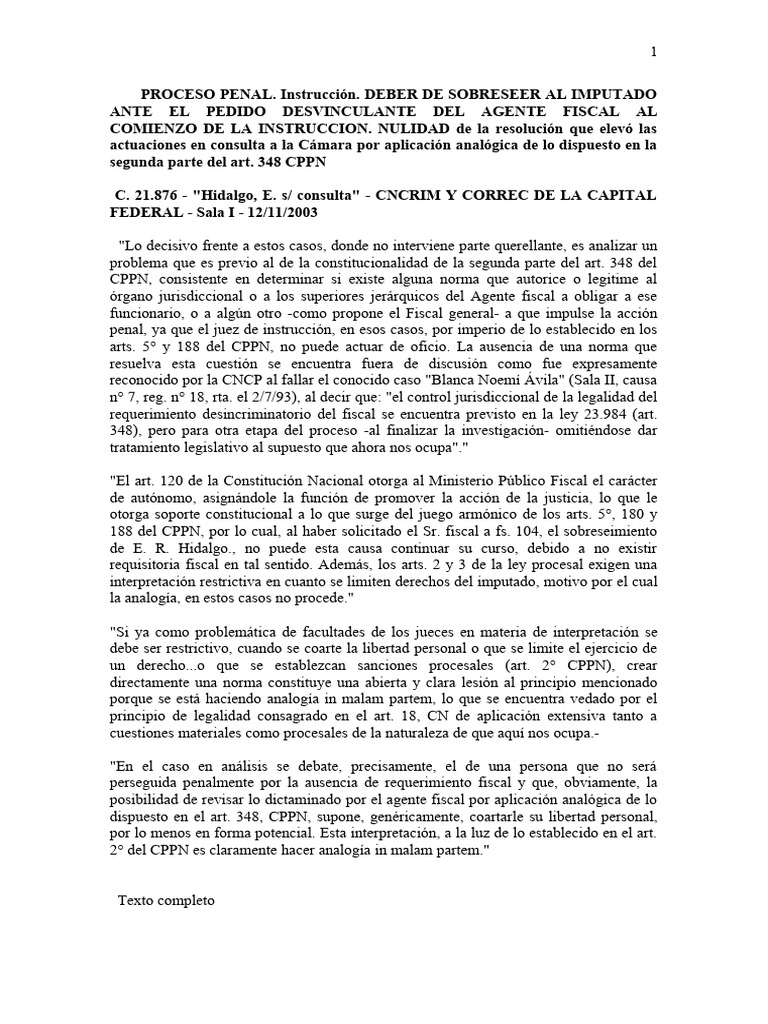 1

PROCESO PENAL. Instrucción. DEBER DE SOBRESEER AL IMPUTADO ANTE EL PEDIDO DESVINCULANTE DEL AGENTE FISCAL AL COMIENZO DE LA INSTRUCCION. NULIDAD de la resolución que elevó las actuaciones en consulta a la Cámara por aplicación analógica de lo dispuesto en la segunda parte del art. 348 CPPN

C. 21.876 - "Hidalgo, E. s/ consulta" - CNCRIM Y CORREC DE LA CAPITAL FEDERAL - Sala I - 12/11/2003

"Lo decisivo frente a estos casos, donde no interviene parte querellante, es analizar un problema que es previo al de la constitucionalidad de la segunda parte del art. 348 del CPPN, consistente en determinar si existe alguna norma que autorice o legitime al órgano jurisdiccional o a los superiores jerárquicos del Agente fiscal a obligar a ese funcionario, o a algún otro -como propone el Fiscal general- a que impulse la acción penal, ya que el juez de instrucción, en esos casos, por imperio de lo establecido en los arts. 5° y 188 del CPPN, no puede actuar de oficio. La ausencia de una norma que resuelva esta cuestión se encuentra fuera de discusión como fue expresamente reconocido por la CNCP al fallar el conocido caso "Blanca Noemí Ávila" (Sala II, causa n° 7, reg. n° 18, rta. el 2/7/93), al decir que: "el control jurisdiccional de la legalidad del requerimiento desincriminatorio del fiscal se encuentra previsto en la ley 23.984 (art. 348), pero para otra etapa del proceso -al finalizar la investigación- omitiéndose dar tratamiento legislativo al supuesto que ahora nos ocupa"."

"El art. 120 de la Constitución Nacional otorga al Ministerio Público Fiscal el carácter de autónomo, asignándole la función de promover la acción de la justicia, lo que le otorga soporte constitucional a lo que surge del juego armónico de los arts. 5°, 180 y 188 del CPPN, por lo cual, al haber solicitado el Sr. fiscal a fs. 104, el sobreseimiento de E. R. Hidalgo., no puede esta causa continuar su curso, debido a no existir requisitoria fiscal en tal sentido. Además, los arts. 2 y 3 de la ley procesal exigen una interpretación restrictiva en cuanto se limiten derechos del imputado, motivo por el cual la analogía, en estos casos no procede."

"Si ya como problemática de facultades de los jueces en materia de interpretación se debe ser restrictivo, cuando se coarte la libertad personal o que se limite el ejercicio de un derecho...o que se establezcan sanciones procesales (art. 2° CPPN), crear directamente una norma constituye una abierta y clara lesión al principio mencionado porque se está haciendo analogía in malam partem, lo que se encuentra vedado por el principio de legalidad consagrado en el art. 18, CN de aplicación extensiva tanto a cuestiones materiales como procesales de la naturaleza de que aquí nos ocupa.-

"En el caso en análisis se debate, precisamente, el de una persona que no será perseguida penalmente por la ausencia de requerimiento fiscal y que, obviamente, la posibilidad de revisar lo dictaminado por el agente fiscal por aplicación analógica de lo dispuesto en el art. 348, CPPN, supone, genéricamente, coartarle su libertad personal, por lo menos en forma potencial. Esta interpretación, a la luz de lo establecido en el art. 2° del CPPN es claramente hacer analogía in malam partem."

Texto completo